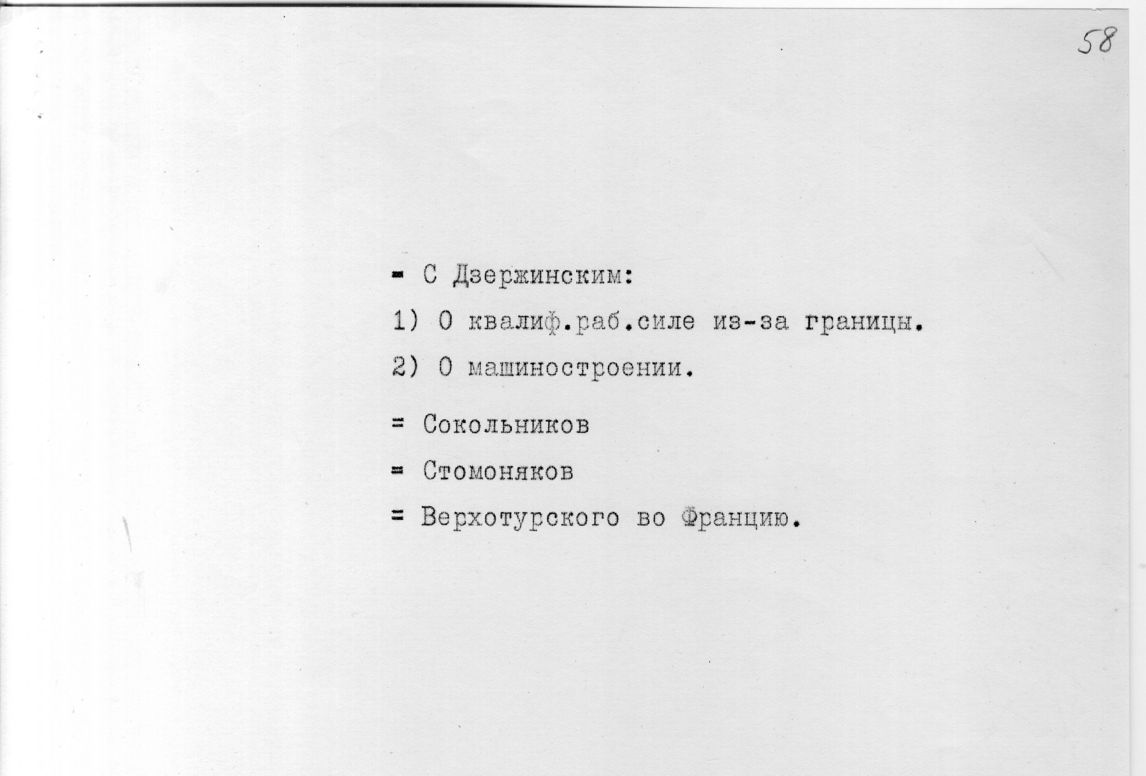 58

= С Дзержинским:

1) О квалиф.раб.силе из-за границы.

2) О машиностроении.

= Сокольников

= Стомоняков

= Верхотурского во Францию.